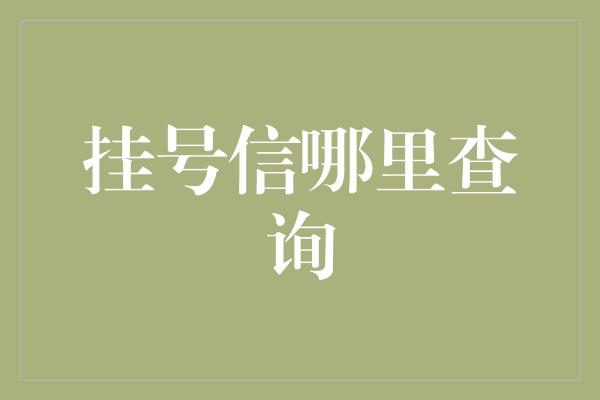 挂号信哪里查询